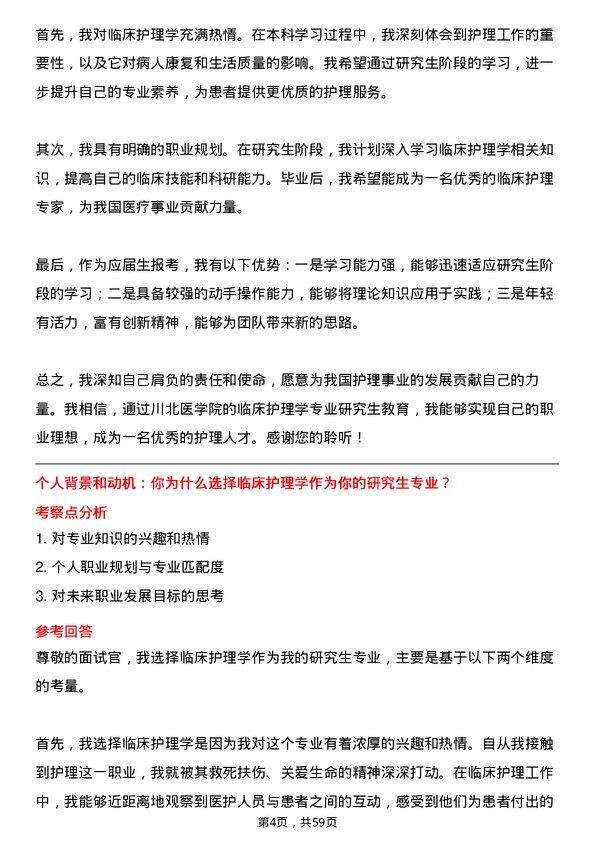 首先，我对临床护理学充满热情。在本科学习过程中，我深刻体会到护理工作的重要性，以及它对病人康复和生活质量的影响。我希望通过研究生阶段的学习，进一步提升自己的专业素养，为患者提供更优质的护理服务。

其次，我具有明确的职业规划。在研究生阶段，我计划深入学习临床护理学相关知识，提高自己的临床技能和科研能力。毕业后，我希望能成为一名优秀的临床护理专家，为我国医疗事业贡献力量。

最后，作为应届生报考，我有以下优势：一是学习能力强，能够迅速适应研究生阶段的学习；二是具备较强的动手操作能力，能够将理论知识应用于实践；三是年轻有活力，富有创新精神，能够为团队带来新的思路。

总之，我深知自己肩负的责任和使命，愿意为我国护理事业的发展贡献自己的力量。我相信，通过川北医学院的临床护理学专业研究生教育，我能够实现自己的职业理想，成为一名优秀的护理人才。感谢您的聆听！

个人背景和动机：你为什么选择临床护理学作为你的研究生专业？

考察点分析

1. 对专业知识的兴趣和热情

2. 个人职业规划与专业匹配度

3. 对未来职业发展目标的思考

参考回答

尊敬的面试官，我选择临床护理学作为我的研究生专业，主要是基于以下两个维度的考量。

首先，我选择临床护理学是因为我对这个专业有着浓厚的兴趣和热情。自从我接触到护理这一职业，我就被其救死扶伤、关爱生命的精神深深打动。在临床护理工作中，我能够近距离地观察到医护人员与患者之间的互动，感受到他们为患者付出的

第4页，共59页